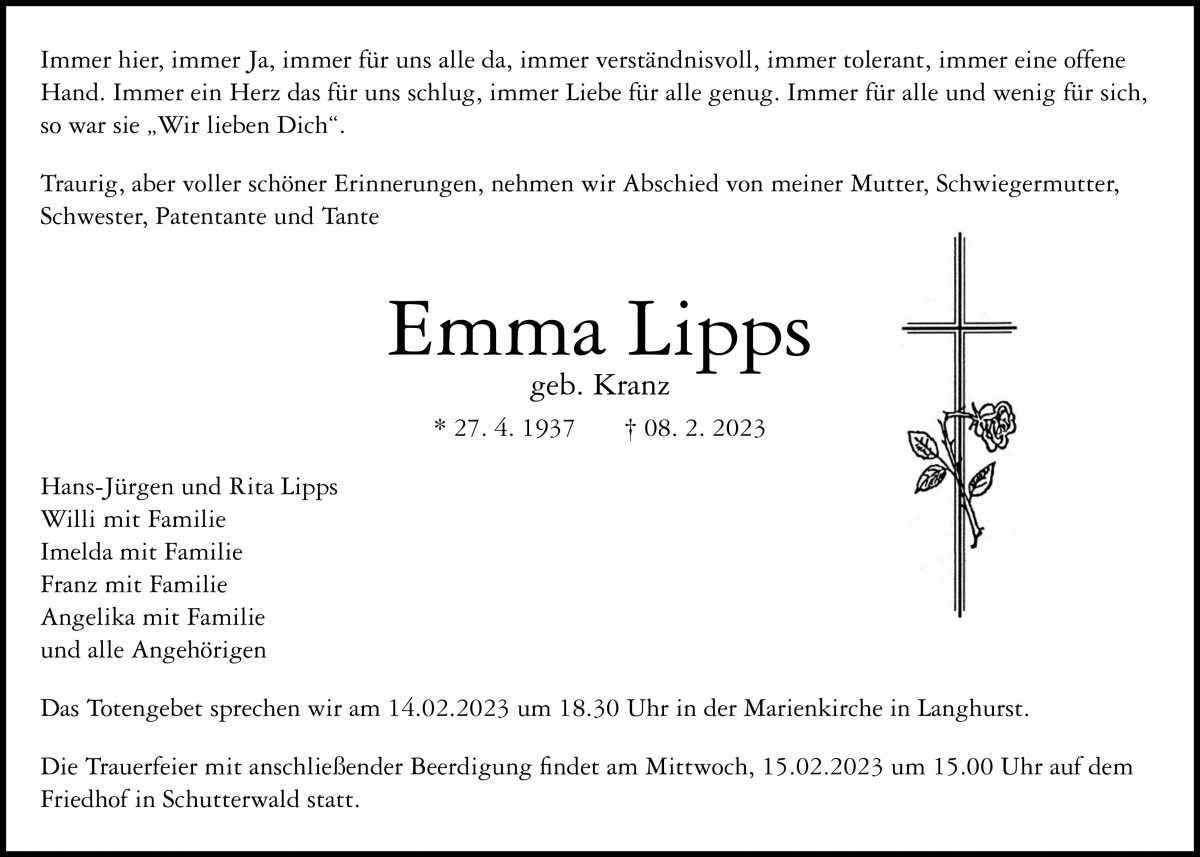 Immer hier, immer Ja, immer für uns alle da, immer verständnisvoll, immer tolerant, immer eine offene Hand. Immer ein Herz das für uns schlug, immer Liebe für alle genug. Immer für alle und wenig für sich, so war sie „Wir lieben Dich“.

Traurig, aber voller schöner Erinnerungen, nehmen wir Abschied von meiner Mutter, Schwiegermutter, Schwester, Patentante und Tante

Emma Lipps
geb. Kranz

* 27. 4. 1937 † 08. 2. 2023

Hans-Jürgen und Rita Lipps
Willi mit Familie
Imelda mit Familie
Franz mit Familie
Angelika mit Familie
und alle Angehörigen

Das Totengebet sprechen wir am 14.02.2023 um 18.30 Uhr in der Marienkirche in Langhurst.

Die Trauerfeier mit anschließender Beerdigung findet am Mittwoch, 15.02.2023 um 15.00 Uhr auf dem Friedhof in Schutterwald statt.